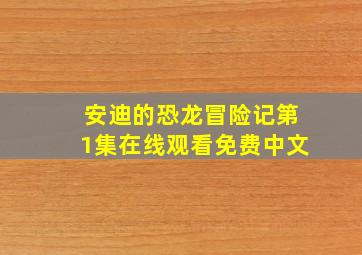 安迪的恐龙冒险记第1集在线观看免费中文